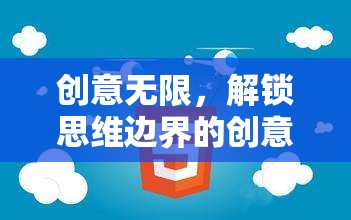 创意无限，解锁思维边界的创意